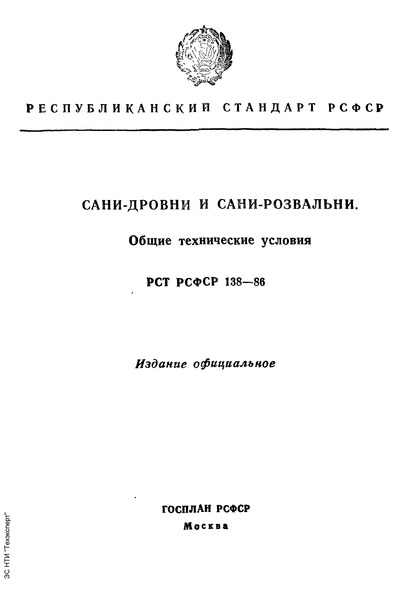 РЕСПУБЛИКАНСКИЙ СТАНДАРТ РСФСР

САНИ-ДРОВНИ И САНИ-РОЗВАЛЬНИ.

Общие технические условия

РСТ РСФСР 138—86

Издание официальное

ГОСПЛАН РСФСР
Москва

ЭС НТИ "Техэксперт"